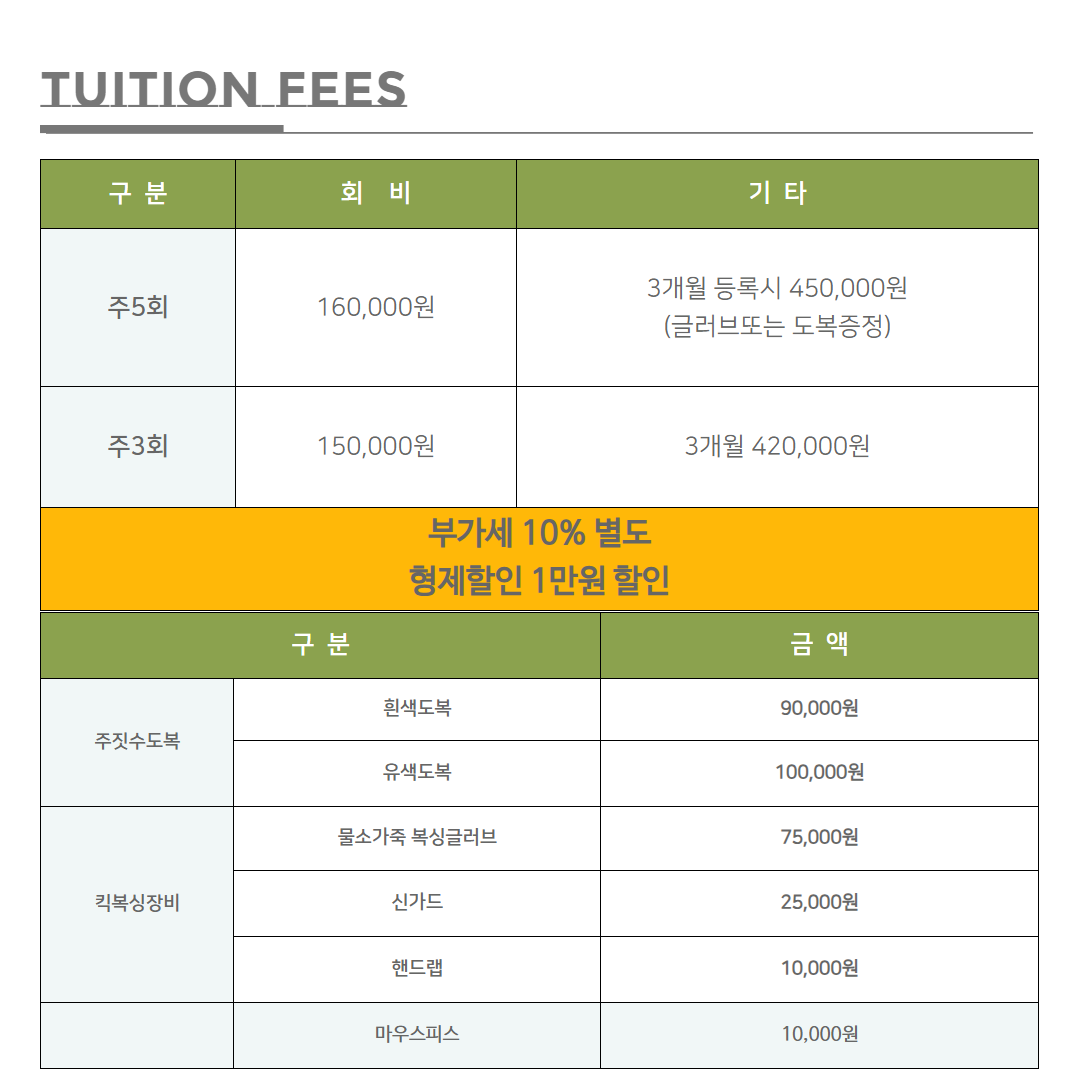 TUITION FEES

| 구 분 | 회 비 | 기 타 |
|---|---|---|
| 주5회 | 160,000원 | 3개월 등록시 450,000원 (글러브또는 도복증정) |
| 주3회 | 150,000원 | 3개월 420,000원 |

부가세 10% 별도
형제할인 1만원 할인

| 구 분 | | 금 액 |
|---|---|---|
| 주짓수도복 | 흰색도복 | 90,000원 |
| | 유색도복 | 100,000원 |
| 킥복싱장비 | 물소가죽 복싱글러브 | 75,000원 |
| | 신가드 | 25,000원 |
| | 핸드랩 | 10,000원 |
| | 마우스피스 | 10,000원 |